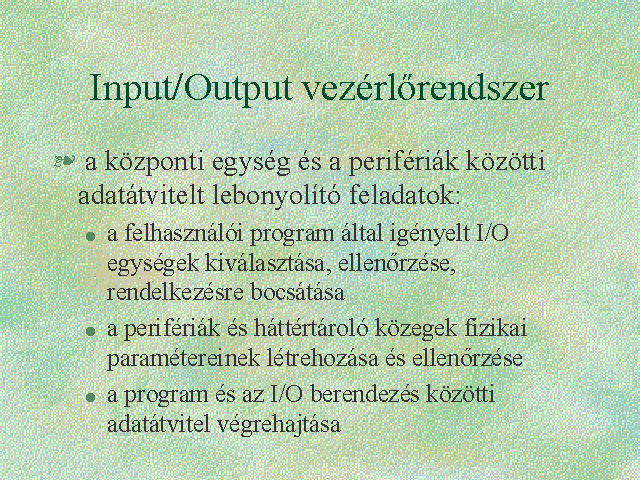 Input/Output vezérlőrendszer

a központi egység és a perifériák közötti adatátvitelt lebonyolító feladatok:

a felhasználói program által igényelt I/O egységek kiválasztása, ellenőrzése, rendelkezésre bocsátása

a perifériák és háttértároló közegek fizikai paramétereinek létrehozása és ellenőrzése

a program és az I/O berendezés közötti adatátvitel végrehajtása